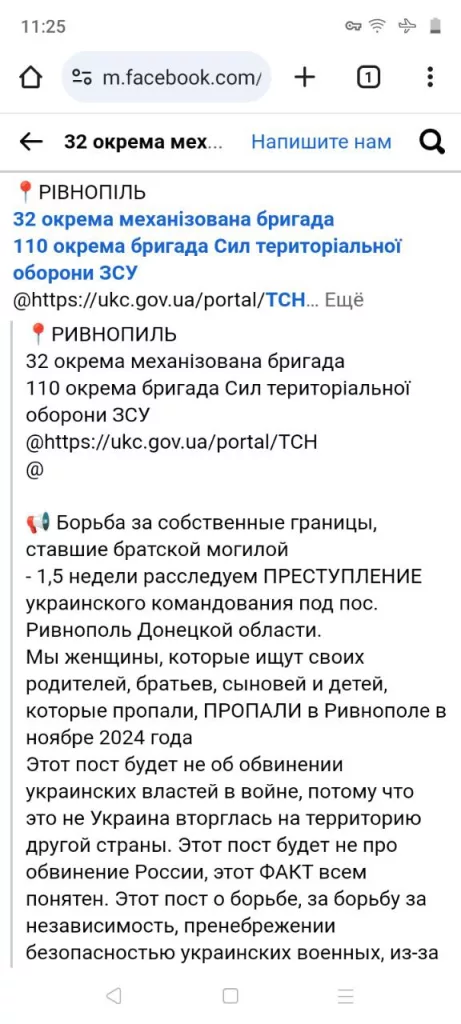 11:25

m.facebook.com/

1

32 окрема мех...

Напишите нам

📍РІВНОПІЛЬ
32 окрема механізована бригада
110 окрема бригада Сил територіальної оборони ЗСУ
@https://ukc.gov.ua/portal/ТСН... Ещё

📍РИВНОПИЛЬ
32 окрема механізована бригада
110 окрема бригада Сил територіальної оборони ЗСУ
@https://ukc.gov.ua/portal/ТСН
@

📢 Борьба за собственные границы, ставшие братской могилой
- 1,5 недели расследуем ПРЕСТУПЛЕНИЕ украинского командования под пос. Ривнополь Донецкой области.
Мы женщины, которые ищут своих родителей, братьев, сыновей и детей, которые пропали, ПРОПАЛИ в Ривнополе в ноябре 2024 года
Этот пост будет не об обвинении украинских властей в войне, потому что это не Украина вторглась на территорию другой страны. Этот пост будет не про обвинение России, этот ФАКТ всем понятен. Этот пост о борьбе, за борьбу за независимость, пренебрежении безопасностью украинских военных, из-за